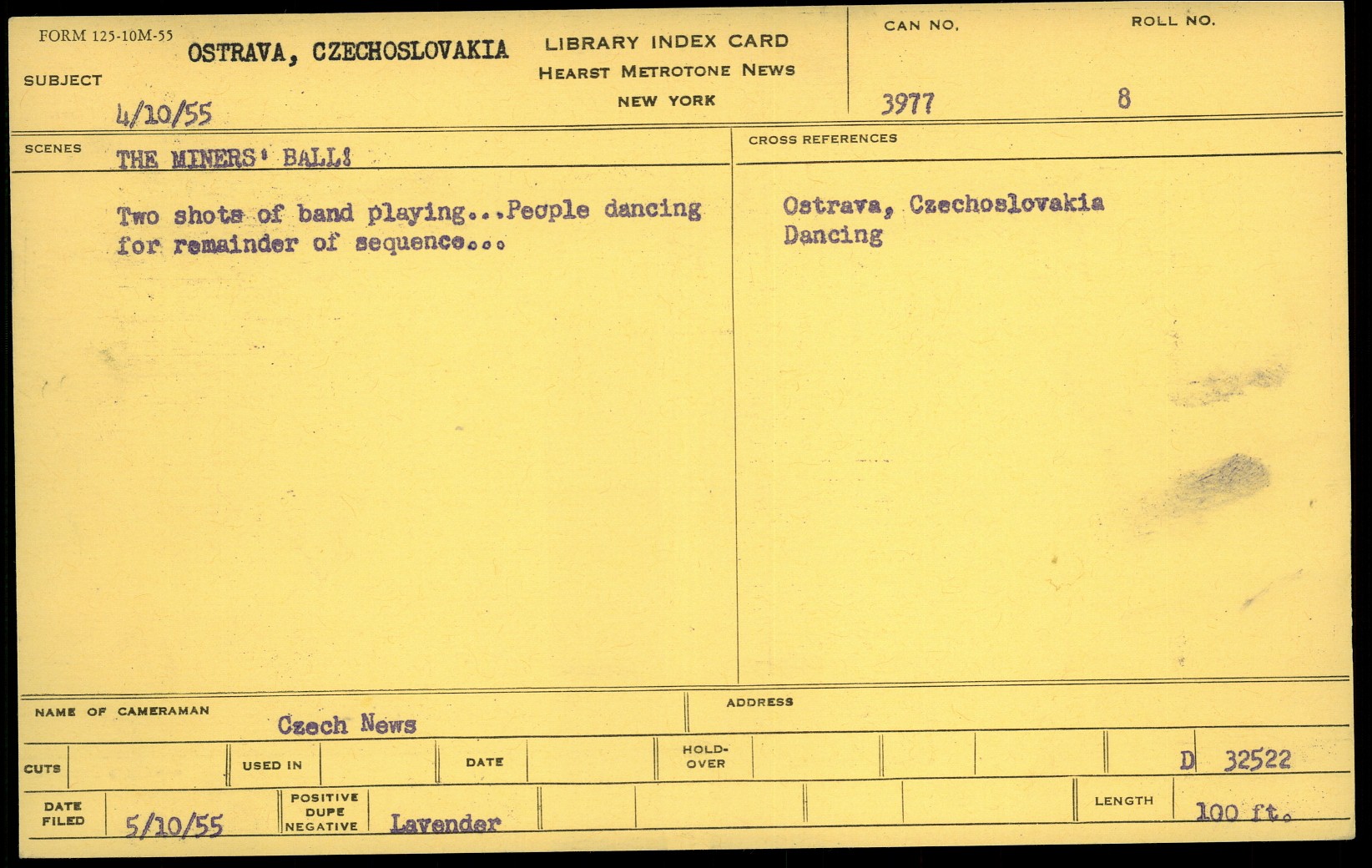 FORM 125-10M-55

SUBJECT

OSTRAVA, CZECHOSLOVAKIA

4/10/55

LIBRARY INDEX CARD
HEARST METROTONE NEWS
NEW YORK

CAN NO.
3977

ROLL NO.
8

SCENES THE MINERS' BALL:

Two shots of band playing...People dancing for remainder of sequence...

CROSS REFERENCES

Ostrava, Czechoslovakia
Dancing

NAME OF CAMERAMAN Czech News

ADDRESS

CUTS

USED IN

DATE

HOLD-OVER

D 32522

DATE FILED 5/10/55

POSITIVE DUPE NEGATIVE Lavender

LENGTH 100 ft.